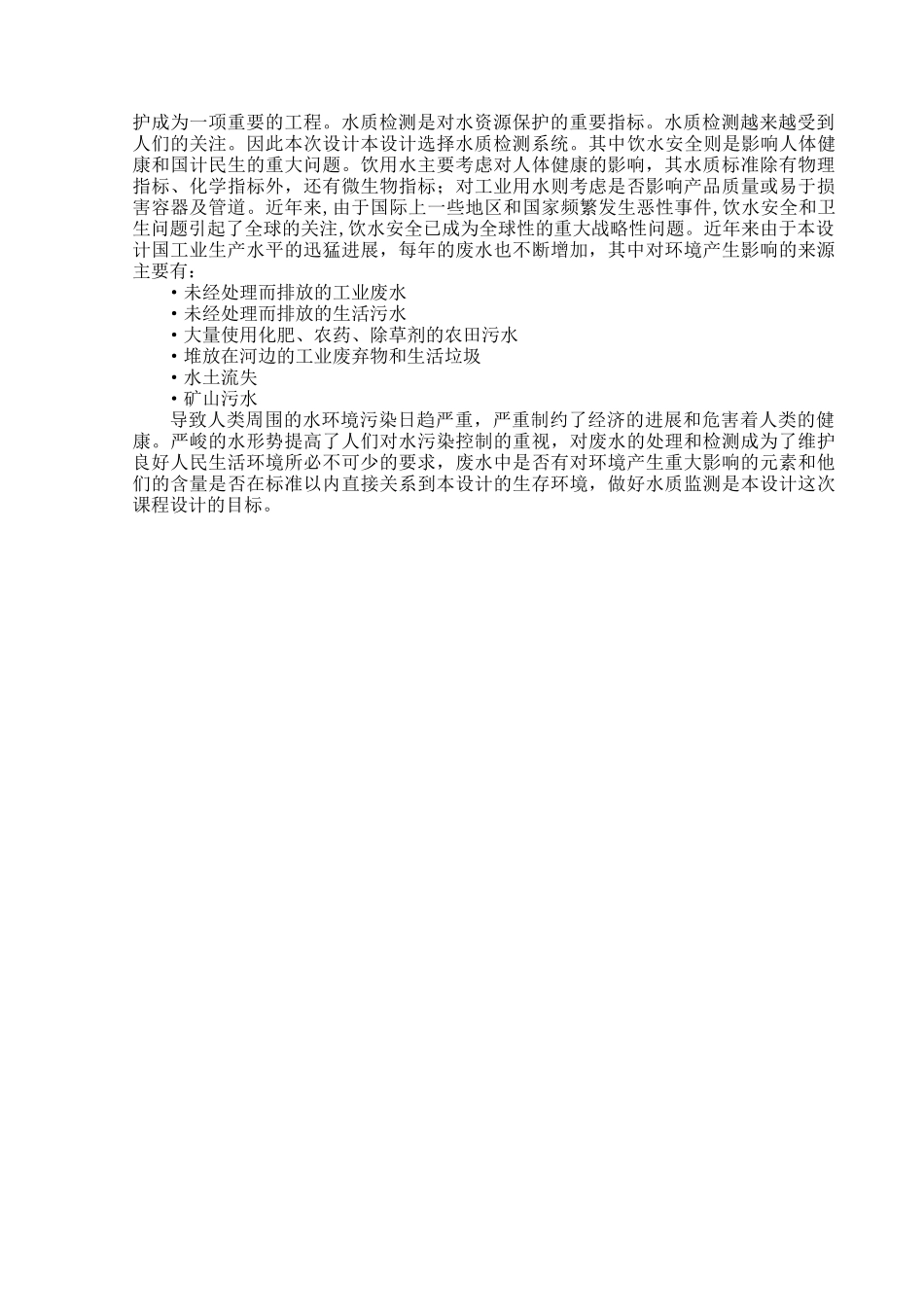 护成为一项重要的工程。水质检测是对水资源保护的重要指标。水质检测越来越受到人们的关注。因此本次设计本设计选择水质检测系统。其中饮水安全则是影响人体健康和国计民生的重大问题。饮用水主要考虑对人体健康的影响，其水质标准除有物理指标、化学指标外，还有微生物指标；对工业用水则考虑是否影响产品质量或易于损害容器及管道。近年来，由于国际上一些地区和国家频繁发生恶性事件，饮水安全和卫生问题引起了全球的关注，饮水安全已成为全球性的重大战略性问题。近年来由于本设计国工业生产水平的迅猛进展，每年的废水也不断增加，其中对环境产生影响的来源主要有：

• 未经处理而排放的工业废水
• 未经处理而排放的生活污水
• 大量使用化肥、农药、除草剂的农田污水
• 堆放在河边的工业废弃物和生活垃圾
• 水土流失
• 矿山污水

导致人类周围的水环境污染日趋严重，严重制约了经济的进展和危害着人类的健康。严峻的水形势提高了人们对水污染控制的重视，对废水的处理和检测成为了维护良好人民生活环境所必不可少的要求，废水中是否有对环境产生重大影响的元素和他们的含量是否在标准以内直接关系到本设计的生存环境，做好水质监测是本设计这次课程设计的目标。